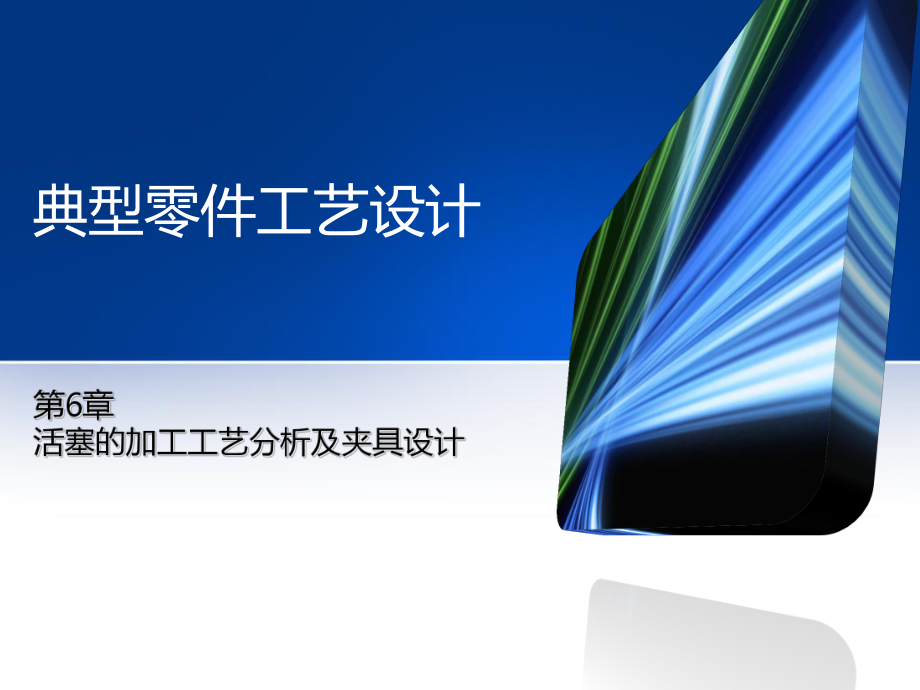 典型零件工艺设计

第6章
活塞的加工工艺分析及夹具设计